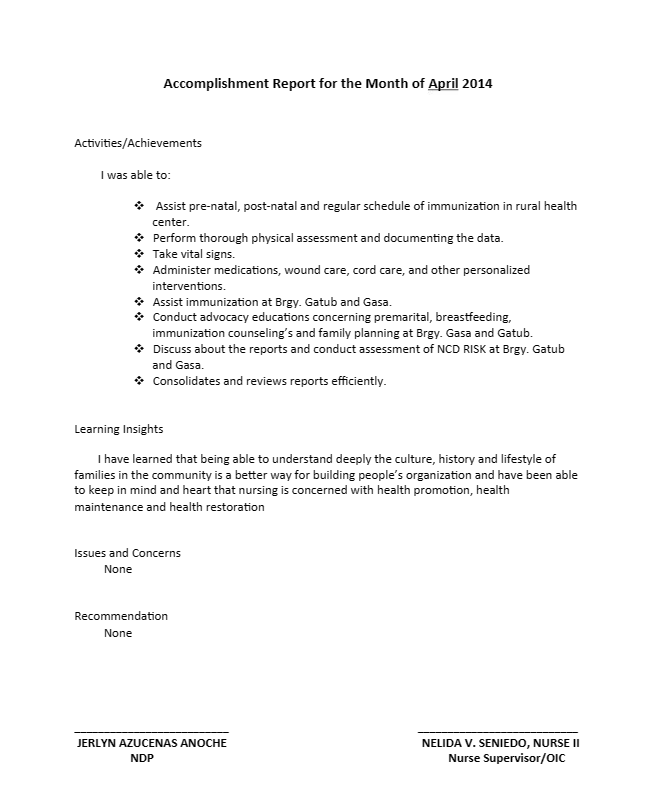 Accomplishment Report for the Month of April 2014

Activities/Achievements

I was able to:

❖ Assist pre-natal, post-natal and regular schedule of immunization in rural health center.
❖ Perform thorough physical assessment and documenting the data.
❖ Take vital signs.
❖ Administer medications, wound care, cord care, and other personalized interventions.
❖ Assist immunization at Brgy. Gatub and Gasa.
❖ Conduct advocacy educations concerning premarital, breastfeeding, immunization counseling's and family planning at Brgy. Gasa and Gatub.
❖ Discuss about the reports and conduct assessment of NCD RISK at Brgy. Gatub and Gasa.
❖ Consolidates and reviews reports efficiently.

Learning Insights

I have learned that being able to understand deeply the culture, history and lifestyle of families in the community is a better way for building people's organization and have been able to keep in mind and heart that nursing is concerned with health promotion, health maintenance and health restoration

Issues and Concerns
None

Recommendation
None

JERLYN AZUCENAS ANOCHE
NDP

NELIDA V. SENIEDO, NURSE II
Nurse Supervisor/OIC